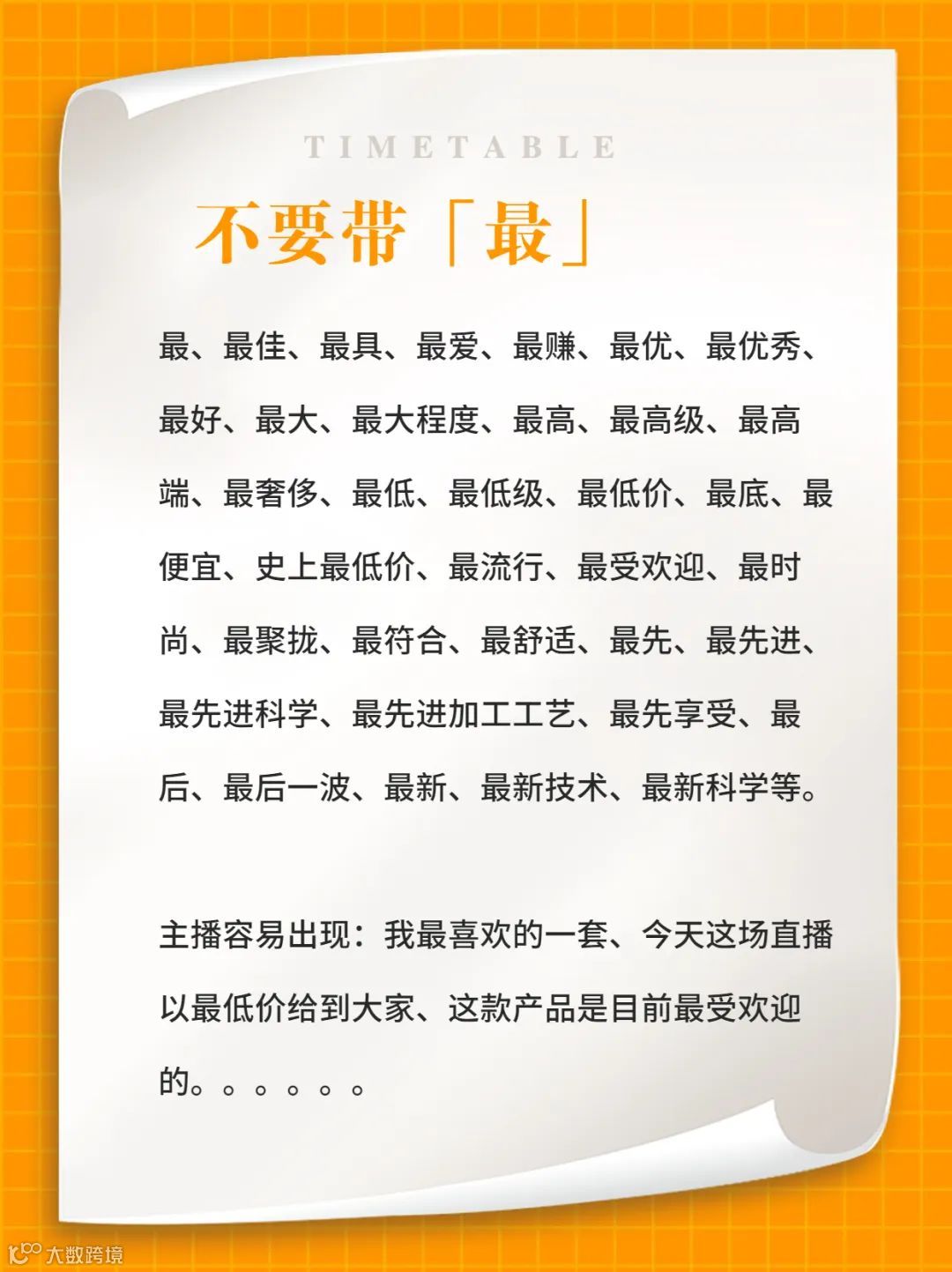 TIMETABLE

不要带「最」

最、最佳、最具、最爱、最赚、最优、最优秀、最好、最大、最大程度、最高、最高级、最高端、最奢侈、最低、最低级、最低价、最底、最便宜、史上最低价、最流行、最受欢迎、最时尚、最聚拢、最符合、最舒适、最先、最先进、最先进科学、最先进加工工艺、最先享受、最后、最后一波、最新、最新技术、最新科学等。

主播容易出现：我最喜欢的一套、今天这场直播以最低价给到大家、这款产品是目前最受欢迎的。。。。。。

大数跨境